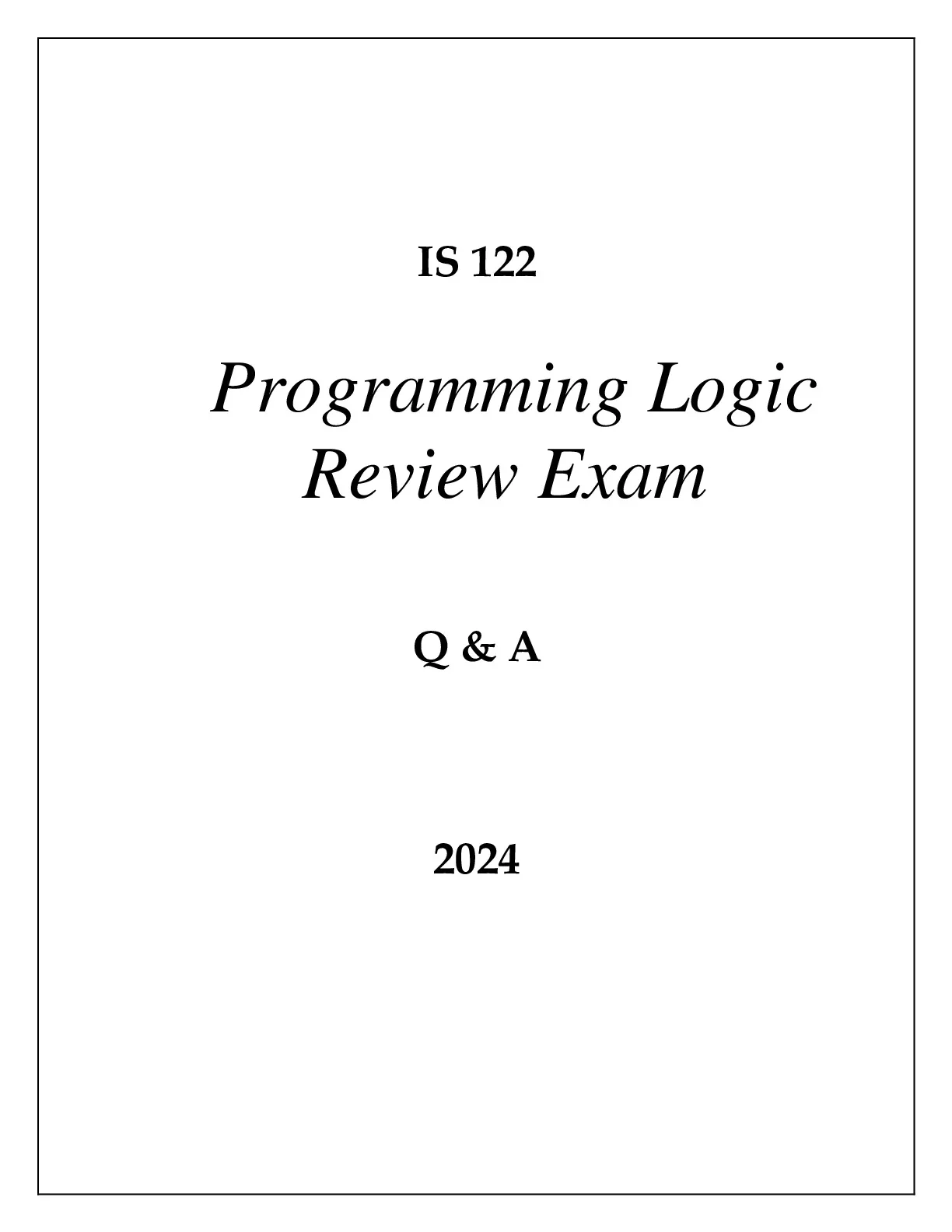 IS 122

Programming Logic
Review Exam

Q & A

2024